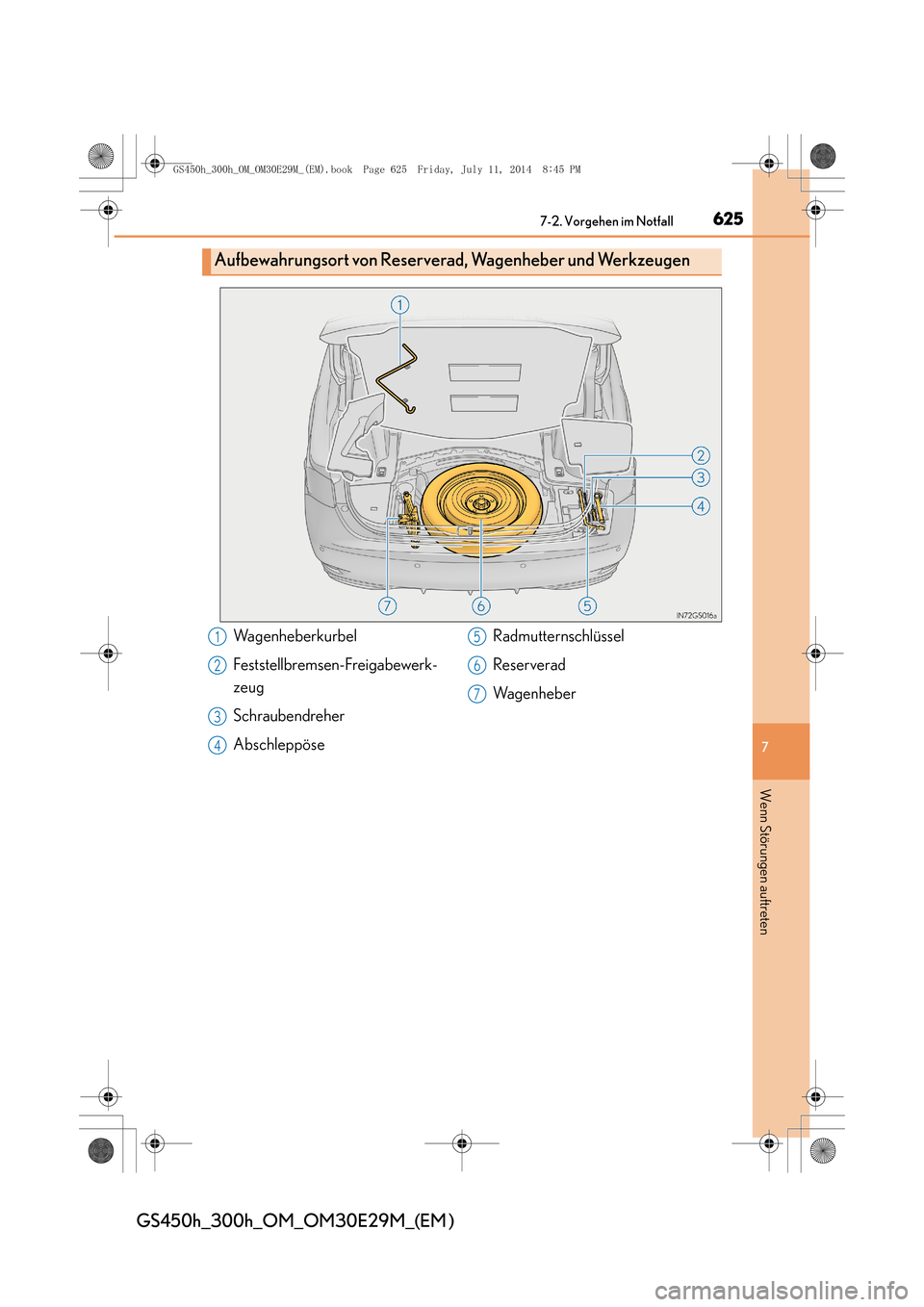 GS450h_300h_OM_OM30E29M_(EM).book Page 625 Friday, July 11, 2014 8:45 PM

7-2. Vorgehen im Notfall 625

Aufbewahrungsort von Reserverad, Wagenheber und Werkzeugen

1
2
3
4
7
6
5
IN72GS016a

1 Wagenheberkurbel

2 Feststellbremsen-Freigabewerkzeug

3 Schraubendreher

4 Abschleppöse

5 Radmutternschlüssel

6 Reserverad

7 Wagenheber

7

Wenn Störungen auftreten

GS450h_300h_OM_OM30E29M_(EM)

carmanualsonline.info